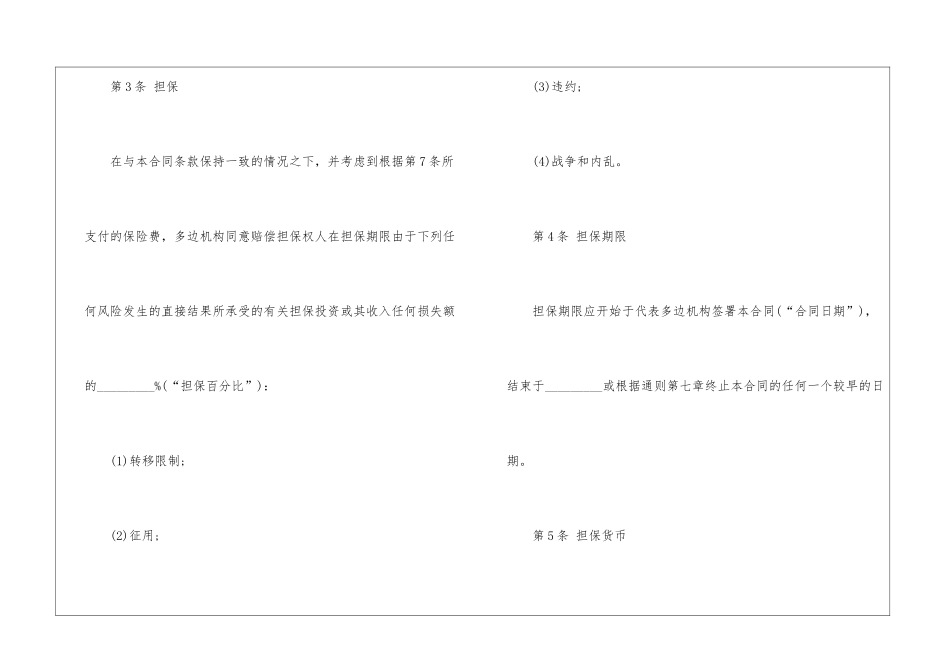 第3条 担保

在与本合同条款保持一致的情况之下，并考虑到根据第7条所支付的保险费，多边机构同意赔偿担保权人在担保期限由于下列任何风险发生的直接结果所承受的有关担保投资或其收入任何损失额的____%(“担保百分比”)：

(1)转移限制；

(2)征用；

(3)违约；

(4)战争和内乱。

第4条 担保期限

担保期限应开始于代表多边机构签署本合同(“合同日期”)，结束于____或根据通则第七章终止本合同的任何一个较早的日期。

第5条 担保货币